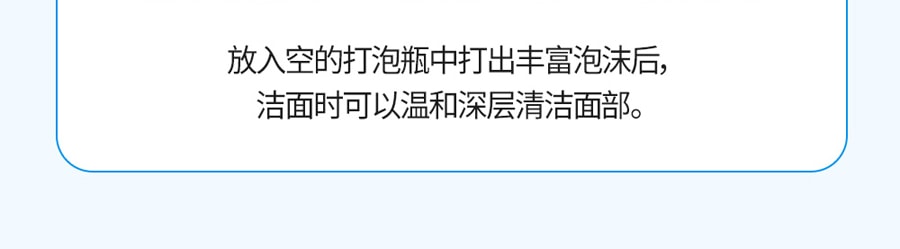 放入空的打泡瓶中打出丰富泡沫后,
洁面时可以温和深层清洁面部。